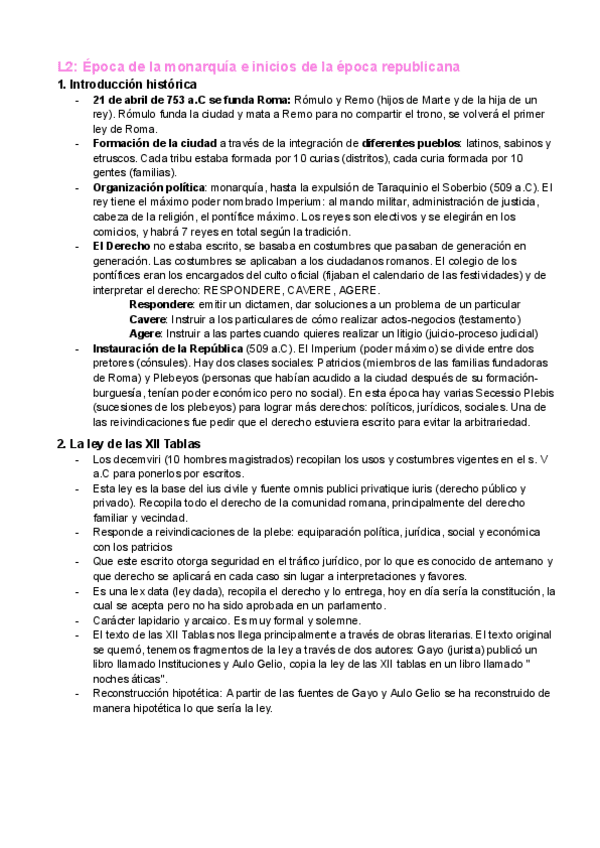 L2: Época de la monarquía e inicios de la época republicana

1. Introducción histórica

- 21 de abril de 753 a.C se funda Roma: Rómulo y Remo (hijos de Marte y de la hija de un rey). Rómulo funda la ciudad y mata a Remo para no compartir el trono, se volverá el primer ley de Roma.
- Formación de la ciudad a través de la integración de diferentes pueblos: latinos, sabinos y etruscos. Cada tribu estaba formada por 10 curias (distritos), cada curia formada por 10 gentes (familias).
- Organización política: monarquía, hasta la expulsión de Taraquinio el Soberbio (509 a.C). El rey tiene el máximo poder nombrado Imperium: al mando militar, administración de justicia, cabeza de la religión, el pontífice máximo. Los reyes son electivos y se elegirán en los comicios, y habrá 7 reyes en total según la tradición.
- El Derecho no estaba escrito, se basaba en costumbres que pasaban de generación en generación. Las costumbres se aplicaban a los ciudadanos romanos. El colegio de los pontífices eran los encargados del culto oficial (fijaban el calendario de las festividades) y de interpretar el derecho: RESPONDERE, CAVERE, AGERE.
Respondere: emitir un dictamen, dar soluciones a un problema de un particular
Cavere: Instruir a los particulares de cómo realizar actos-negocios (testamento)
Agere: Instruir a las partes cuando quieres realizar un litigio (juicio-proceso judicial)
- Instauración de la República (509 a.C). El Imperium (poder máximo) se divide entre dos pretores (cónsules). Hay dos clases sociales: Patricios (miembros de las familias fundadoras de Roma) y Plebeyos (personas que habían acudido a la ciudad después de su formación-burguesía, tenían poder económico pero no social). En esta época hay varias Secessio Plebis (sucesiones de los plebeyos) para lograr más derechos: políticos, jurídicos, sociales. Una de las reivindicaciones fue pedir que el derecho estuviera escrito para evitar la arbitrariedad.

2. La ley de las XII Tablas

- Los decemviri (10 hombres magistrados) recopilan los usos y costumbres vigentes en el s. V a.C para ponerlos por escritos.
- Esta ley es la base del ius civile y fuente omnis publici privatique iuris (derecho público y privado). Recopila todo el derecho de la comunidad romana, principalmente del derecho familiar y vecindad.
- Responde a reivindicaciones de la plebe: equiparación política, jurídica, social y económica con los patricios
- Que este escrito otorga seguridad en el tráfico jurídico, por lo que es conocido de antemano y que derecho se aplicará en cada caso sin lugar a interpretaciones y favores.
- Es una lex data (ley dada), recopila el derecho y lo entrega, hoy en día sería la constitución, la cual se acepta pero no ha sido aprobada en un parlamento.
- Carácter lapidario y arcaico. Es muy formal y solemne.
- El texto de las XII Tablas nos llega principalmente a través de obras literarias. El texto original se quemó, tenemos fragmentos de la ley a través de dos autores: Gayo (jurista) publicó un libro llamado Instituciones y Aulo Gelio, copia la ley de las XII tablas en un libro llamado " noches áticas".
- Reconstrucción hipotética: A partir de las fuentes de Gayo y Aulo Gelio se ha reconstruido de manera hipotética lo que sería la ley.